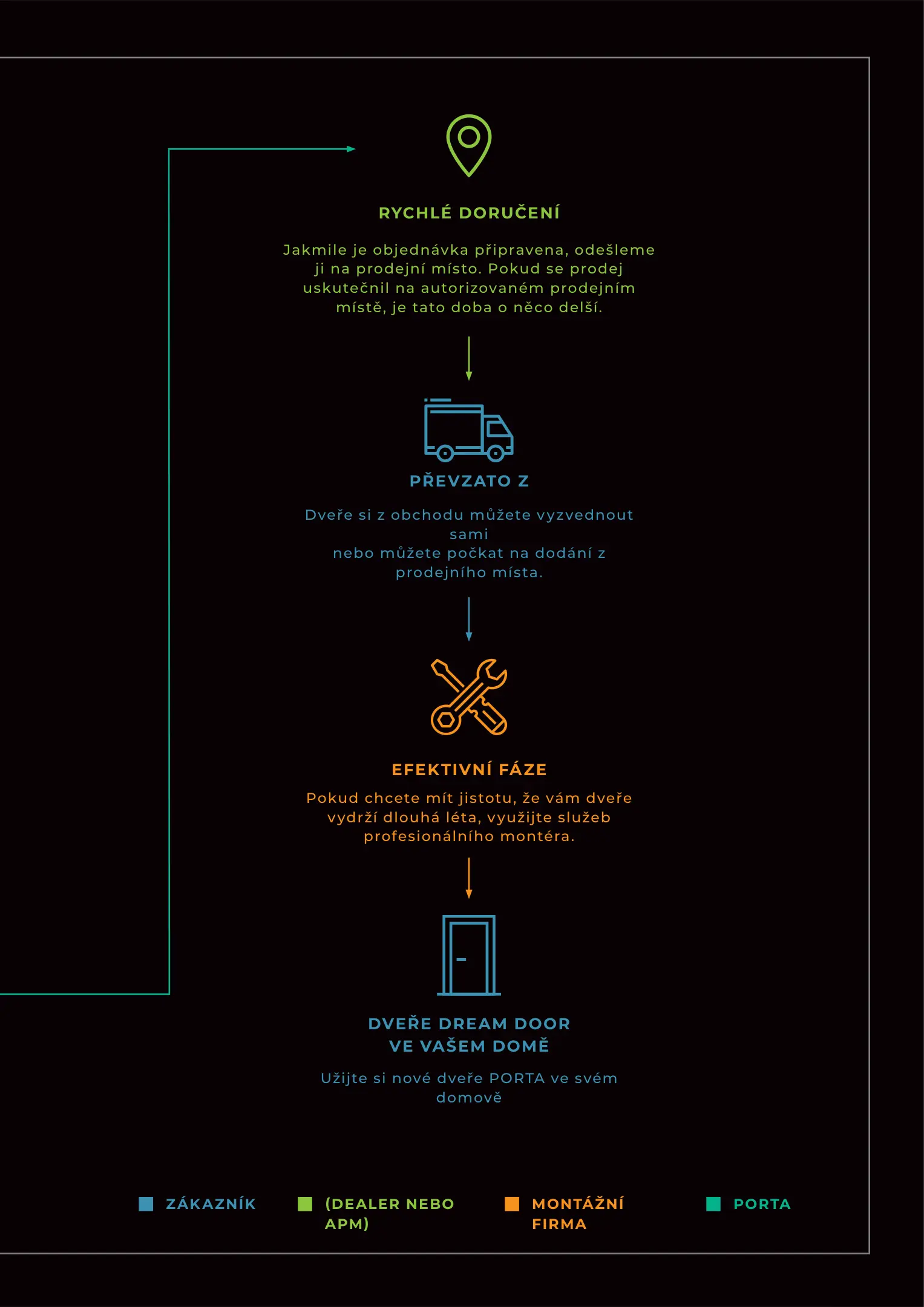 RYCHLÉ DORUČENÍ

Jakmile je objednávka připravena, odešleme ji na prodejní místo. Pokud se prodej uskutečnil na autorizovaném prodejním místě, je tato doba o něco delší.

PŘEVZATO Z

Dveře si z obchodu můžete vyzvednout sami
nebo můžete počkat na dodání z prodejního místa.

EFEKTIVNÍ FÁZE

Pokud chcete mít jistotu, že vám dveře vydrží dlouhá léta, využijte služeb profesionálního montéra.

DVEŘE DREAM DOOR
VE VAŠEM DOMĚ

Užijte si nové dveře PORTA ve svém domově

ZÁKAZNÍK

(DEALER NEBO APM)

MONTÁŽNÍ FIRMA

PORTA